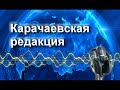 Карачаевская
редакция